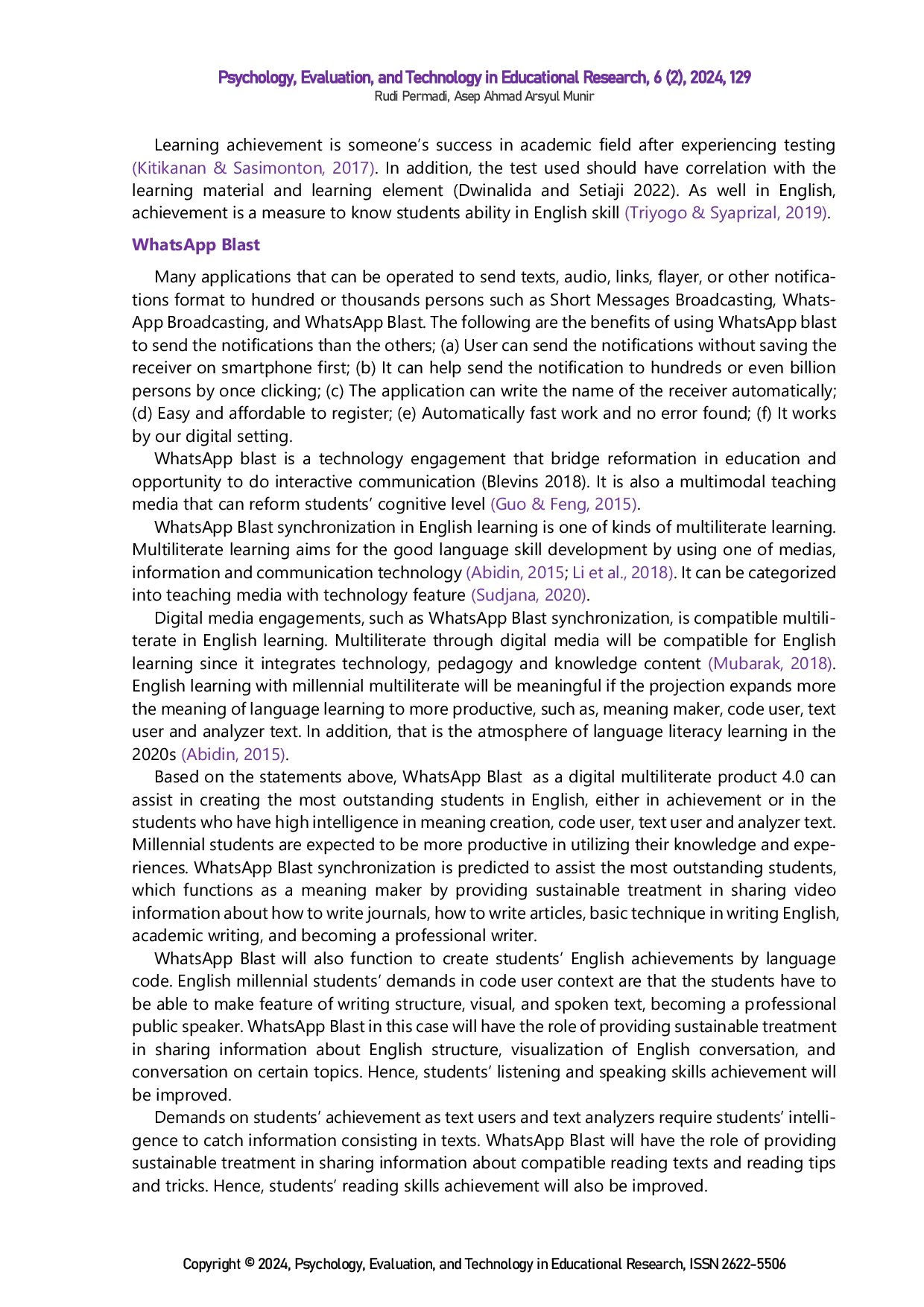 Psychology, Evaluation, and Technology in Educational Research, 6 (2), 2024, 129
Rudi Permadi, Asep Ahmad Arsyul Munir

Learning achievement is someone's success in academic field after experiencing testing (Kitikanan & Sasimonton, 2017). In addition, the test used should have correlation with the learning material and learning element (Dwinalida and Setiaji 2022). As well in English, achievement is a measure to know students ability in English skill (Triyogo & Syaprizal, 2019).

WhatsApp Blast

Many applications that can be operated to send texts, audio, links, flayer, or other notifications format to hundred or thousands persons such as Short Messages Broadcasting, WhatsApp Broadcasting, and WhatsApp Blast. The following are the benefits of using WhatsApp blast to send the notifications than the others; (a) User can send the notifications without saving the receiver on smartphone first; (b) It can help send the notification to hundreds or even billion persons by once clicking; (c) The application can write the name of the receiver automatically; (d) Easy and affordable to register; (e) Automatically fast work and no error found; (f) It works by our digital setting.

WhatsApp blast is a technology engagement that bridge reformation in education and opportunity to do interactive communication (Blevins 2018). It is also a multimodal teaching media that can reform students' cognitive level (Guo & Feng, 2015).

WhatsApp Blast synchronization in English learning is one of kinds of multiliterate learning. Multiliterate learning aims for the good language skill development by using one of medias, information and communication technology (Abidin, 2015; Li et al., 2018). It can be categorized into teaching media with technology feature (Sudjana, 2020).

Digital media engagements, such as WhatsApp Blast synchronization, is compatible multiliterate in English learning. Multiliterate through digital media will be compatible for English learning since it integrates technology, pedagogy and knowledge content (Mubarak, 2018). English learning with millennial multiliterate will be meaningful if the projection expands more the meaning of language learning to more productive, such as, meaning maker, code user, text user and analyzer text. In addition, that is the atmosphere of language literacy learning in the 2020s (Abidin, 2015).

Based on the statements above, WhatsApp Blast as a digital multiliterate product 4.0 can assist in creating the most outstanding students in English, either in achievement or in the students who have high intelligence in meaning creation, code user, text user and analyzer text. Millennial students are expected to be more productive in utilizing their knowledge and experiences. WhatsApp Blast synchronization is predicted to assist the most outstanding students, which functions as a meaning maker by providing sustainable treatment in sharing video information about how to write journals, how to write articles, basic technique in writing English, academic writing, and becoming a professional writer.

WhatsApp Blast will also function to create students' English achievements by language code. English millennial students' demands in code user context are that the students have to be able to make feature of writing structure, visual, and spoken text, becoming a professional public speaker. WhatsApp Blast in this case will have the role of providing sustainable treatment in sharing information about English structure, visualization of English conversation, and conversation on certain topics. Hence, students' listening and speaking skills achievement will be improved.

Demands on students' achievement as text users and text analyzers require students' intelligence to catch information consisting in texts. WhatsApp Blast will have the role of providing sustainable treatment in sharing information about compatible reading texts and reading tips and tricks. Hence, students' reading skills achievement will also be improved.

Copyright © 2024, Psychology, Evaluation, and Technology in Educational Research, ISSN 2622-5506